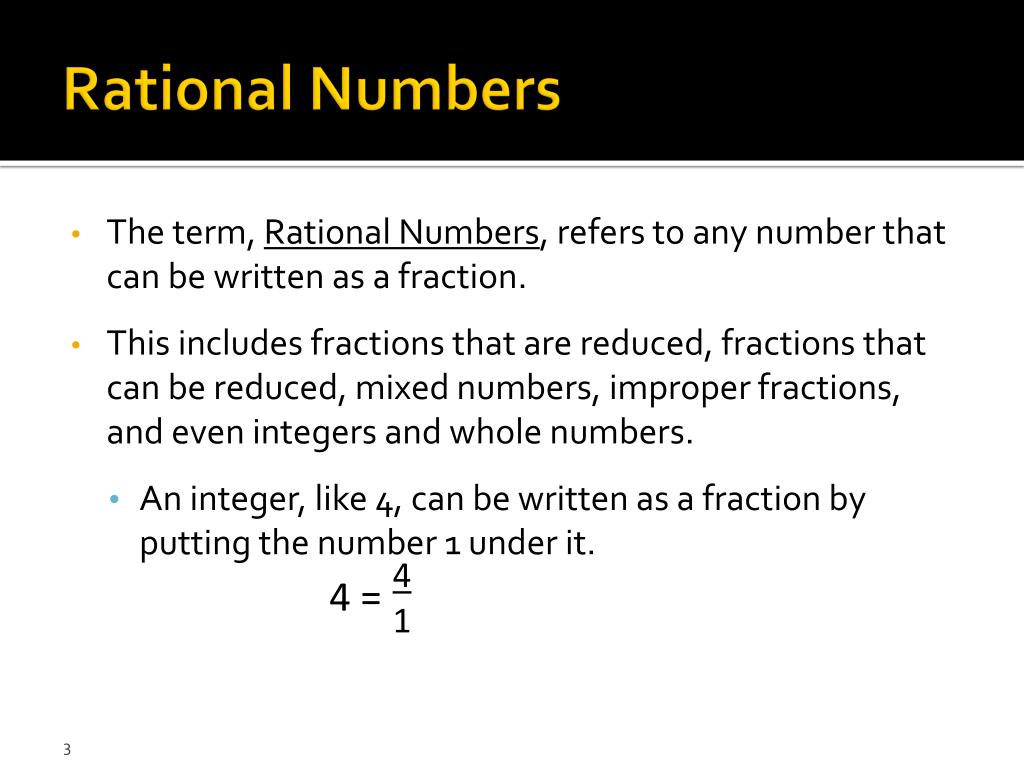 Rational Numbers

• The term, Rational Numbers, refers to any number that can be written as a fraction.

• This includes fractions that are reduced, fractions that can be reduced, mixed numbers, improper fractions, and even integers and whole numbers.

• An integer, like 4, can be written as a fraction by putting the number 1 under it.

$4 = \frac{4}{1}$

3